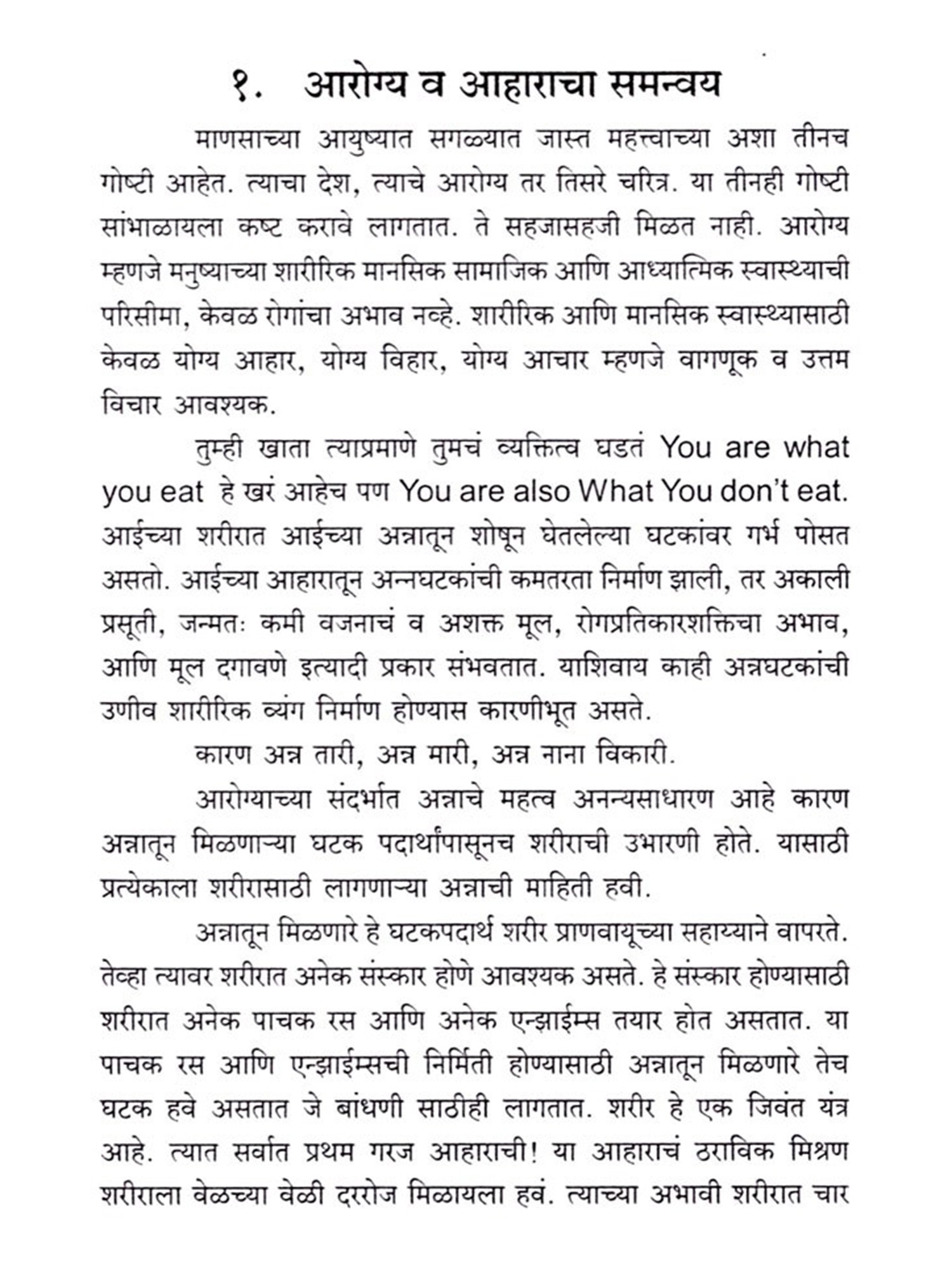 १. आरोग्य व आहाराचा समन्वय

माणसाच्या आयुष्यात सगळ्यात जास्त महत्त्वाच्या अशा तीनच गोष्टी आहेत. त्याचा देश, त्याचे आरोग्य तर तिसरे चरित्र. या तीनही गोष्टी सांभाळायला कष्ट करावे लागतात. ते सहजासहजी मिळत नाही. आरोग्य म्हणजे मनुष्याच्या शारीरिक मानसिक सामाजिक आणि आध्यात्मिक स्वास्थ्याची परिसीमा, केवळ रोगांचा अभाव नव्हे. शारीरिक आणि मानसिक स्वास्थ्यासाठी केवळ योग्य आहार, योग्य विहार, योग्य आचार म्हणजे वागणूक व उत्तम विचार आवश्यक.

तुम्ही खाता त्याप्रमाणे तुमचं व्यक्तित्व घडतं You are what you eat हे खरं आहेच पण You are also What You don't eat. आईच्या शरीरात आईच्या अन्नातून शोषून घेतलेल्या घटकांवर गर्भ पोसत असतो. आईच्या आहारातून अन्नघटकांची कमतरता निर्माण झाली, तर अकाली प्रसूती, जन्मतः कमी वजनाचं व अशक्त मूल, रोगप्रतिकारशक्तिचा अभाव, आणि मूल दगावणे इत्यादी प्रकार संभवतात. याशिवाय काही अन्नघटकांची उणीव शारीरिक व्यंग निर्माण होण्यास कारणीभूत असते.

कारण अन्न तारी, अन्न मारी, अन्न नाना विकारी.

आरोग्याच्या संदर्भात अन्नाचे महत्व अनन्यसाधारण आहे कारण अन्नातून मिळणाऱ्या घटक पदार्थांपासूनच शरीराची उभारणी होते. यासाठी प्रत्येकाला शरीरासाठी लागणाऱ्या अन्नाची माहिती हवी.

अन्नातून मिळणारे हे घटकपदार्थ शरीर प्राणवायूच्या सहाय्याने वापरते. तेव्हा त्यावर शरीरात अनेक संस्कार होणे आवश्यक असते. हे संस्कार होण्यासाठी शरीरात अनेक पाचक रस आणि अनेक एन्झाईम्स तयार होत असतात. या पाचक रस आणि एन्झाईम्सची निर्मिती होण्यासाठी अन्नातून मिळणारे तेच घटक हवे असतात जे बांधणी साठीही लागतात. शरीर हे एक जिवंत यंत्र आहे. त्यात सर्वात प्रथम गरज आहाराची! या आहाराचं ठराविक मिश्रण शरीराला वेळच्या वेळी दररोज मिळायला हवं. त्याच्या अभावी शरीरात चार